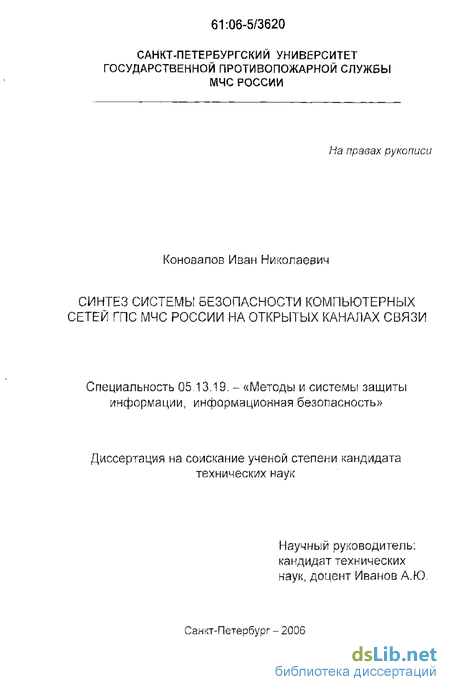 61:06-5/3620

САНКТ-ПЕТЕРБУРГСКИЙ УНИВЕРСИТЕТ ГОСУДАРСТВЕННОЙ ПРОТИВОПОЖАРНОЙ СЛУЖБЫ МЧС РОССИИ

На правах рукописи

Коновалов Иван Николаевич

СИНТЕЗ СИСТЕМЫ БЕЗОПАСНОСТИ КОМПЬЮТЕРНЫХ СЕТЕЙ ГПС МЧС РОССИИ НА ОТКРЫТЫХ КАНАЛАХ СВЯЗИ

Специальность 05.13.19. – «Методы и системы защиты информации, информационная безопасность»

Диссертация на соискание ученой степени кандидата технических наук

Научный руководитель: кандидат технических наук, доцент Иванов А.Ю.

Санкт-Петербург – 2006

dsLib.net
библиотека диссертаций